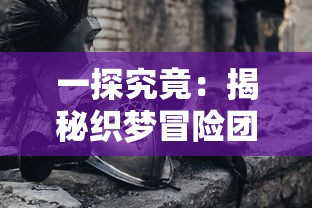 一探究竟：揭秘织梦冒险团